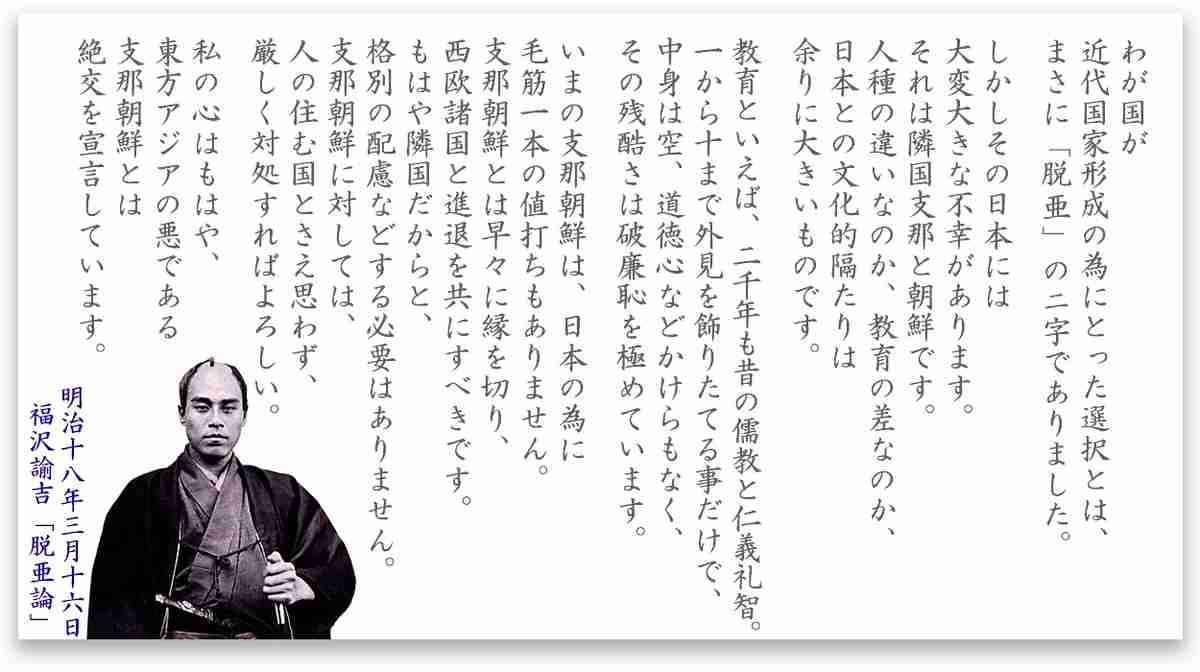 わが国が
近代国家形成の為にとった選択とは、
まさに「脱亜」の二字でありました。

しかしその日本には
大変大きな不幸があります。
それは隣国支那と朝鮮です。
人種の違いなのか、教育の差なのか、
日本との文化的隔たりは
余りに大きいものです。

教育といえば、二千年も昔の儒教と仁義礼智。
一から十まで外見を飾りたてる事だけで、
中身は空、道徳心などかけらもなく、
その残酷さは破廉恥を極めています。

いまの支那朝鮮は、日本の為に
毛筋一本の値打ちもありません。
支那朝鮮とは早々に縁を切り、
西欧諸国と進退を共にすべきです。
もはや隣国だからと、
格別の配慮などする必要はありません。
支那朝鮮に対しては、
人の住む国とさえ思わず、
厳しく対処すればよろしい。

私の心はもはや、
東方アジアの悪である
支那朝鮮とは
絶交を宣言しています。

明治十八年三月十六日
福沢諭吉「脱亜論」